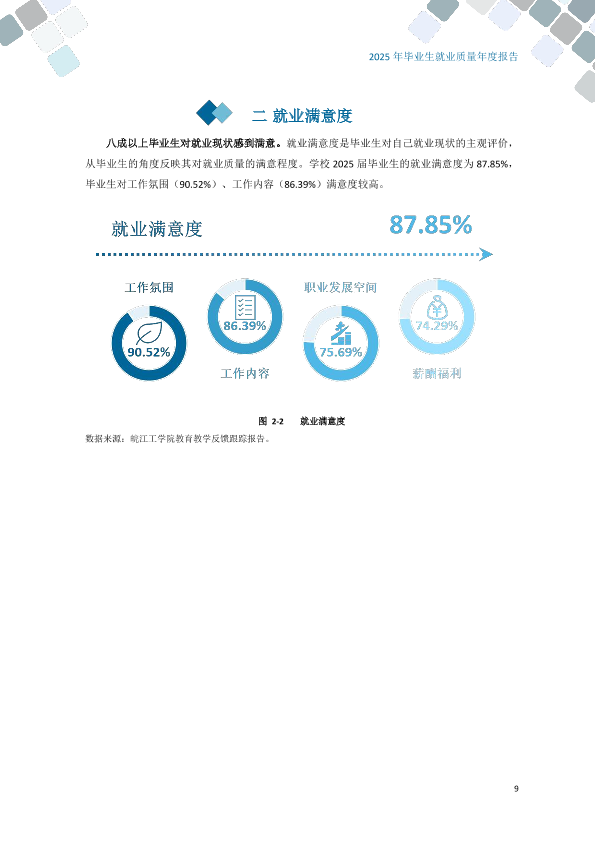 2025年毕业生就业质量年度报告

二 就业满意度

八成以上毕业生对就业现状感到满意。就业满意度是毕业生对自己就业现状的主观评价，从毕业生的角度反映其对就业质量的满意程度。学校2025届毕业生的就业满意度为87.85%，毕业生对工作氛围（90.52%）、工作内容（86.39%）满意度较高。

就业满意度

87.85%

工作氛围

90.52%

86.39%

工作内容

职业发展空间

75.69%

74.29%

薪酬福利

图 2-2 就业满意度

数据来源：皖江工学院教育教学反馈跟踪报告。

9